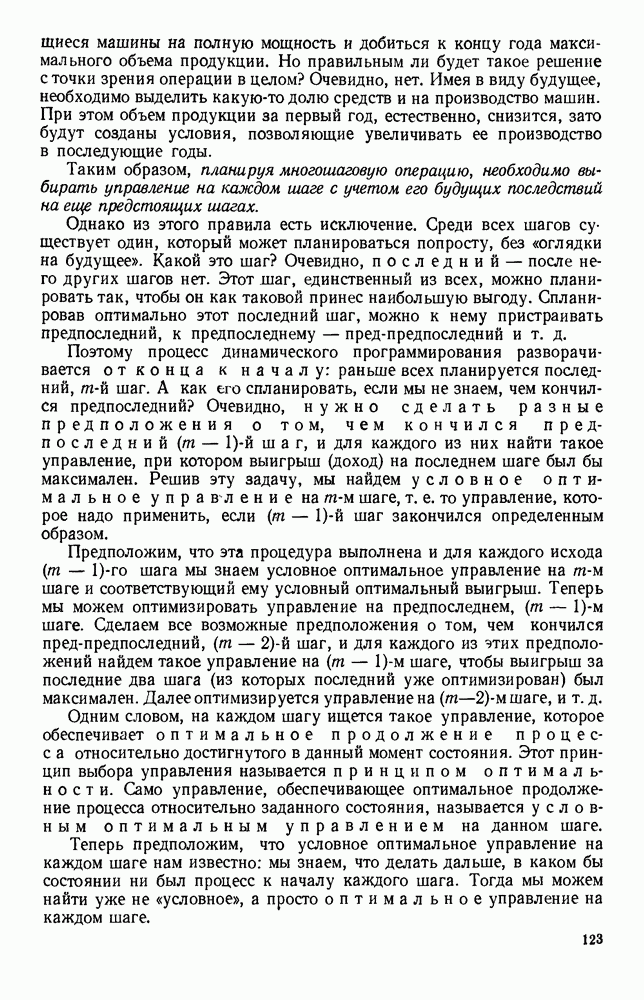 щиеся машины на полную мощность и добиться к концу года максимального объема продукции. Но правильным ли будет такое решение с точки зрения операции в целом? Очевидно, нет. Имея в виду будущее, необходимо выделить какую-то долю средств и на производство машин. При этом объем продукции за первый год, естественно, снизится, зато будут созданы условия, позволяющие увеличивать ее производство в последующие годы.

Таким образом, планируя многошаговую операцию, необходимо выбирать управление на каждом шаге с учетом его будущих последствий на еще предстоящих шагах.

Однако из этого правила есть исключение. Среди всех шагов существует один, который может планироваться попросту, без «оглядки на будущее». Какой это шаг? Очевидно, последний — после него других шагов нет. Этот шаг, единственный из всех, можно планировать так, чтобы он как таковой принес наибольшую выгоду. Спланировав оптимально этот последний шаг, можно к нему пристраивать предпоследний, к предпоследнему — пред-предпоследний и т. д.

Поэтому процесс динамического программирования разворачивается от конца к началу: раньше всех планируется последний, $m$-й шаг. А как его спланировать, если мы не знаем, чем кончился предпоследний? Очевидно, нужно сделать разные предположения о том, чем кончился предпоследний $(m-1)$-й шаг, и для каждого из них найти такое управление, при котором выигрыш (доход) на последнем шаге был бы максимален. Решив эту задачу, мы найдем условное оптимальное управление на $m$-м шаге, т. е. то управление, которое надо применить, если $(m-1)$-й шаг закончился определенным образом.

Предположим, что эта процедура выполнена и для каждого исхода $(m-1)$-го шага мы знаем условное оптимальное управление на $m$-м шаге и соответствующий ему условный оптимальный выигрыш. Теперь мы можем оптимизировать управление на предпоследнем, $(m-1)$-м шаге. Сделаем все возможные предположения о том, чем кончился пред-предпоследний, $(m-2)$-й шаг, и для каждого из этих предположений найдем такое управление на $(m-1)$-м шаге, чтобы выигрыш за последние два шага (из которых последний уже оптимизирован) был максимален. Далее оптимизируется управление на $(m-2)$-м шаге, и т. д.

Одним словом, на каждом шагу ищется такое управление, которое обеспечивает оптимальное продолжение процесса относительно достигнутого в данный момент состояния. Этот принцип выбора управления называется принципом оптимальности. Само управление, обеспечивающее оптимальное продолжение процесса относительно заданного состояния, называется условным оптимальным управлением на данном шаге.

Теперь предположим, что условное оптимальное управление на каждом шаге нам известно: мы знаем, что делать дальше, в каком бы состоянии ни был процесс к началу каждого шага. Тогда мы можем найти уже не «условное», а просто оптимальное управление на каждом шаге.

123